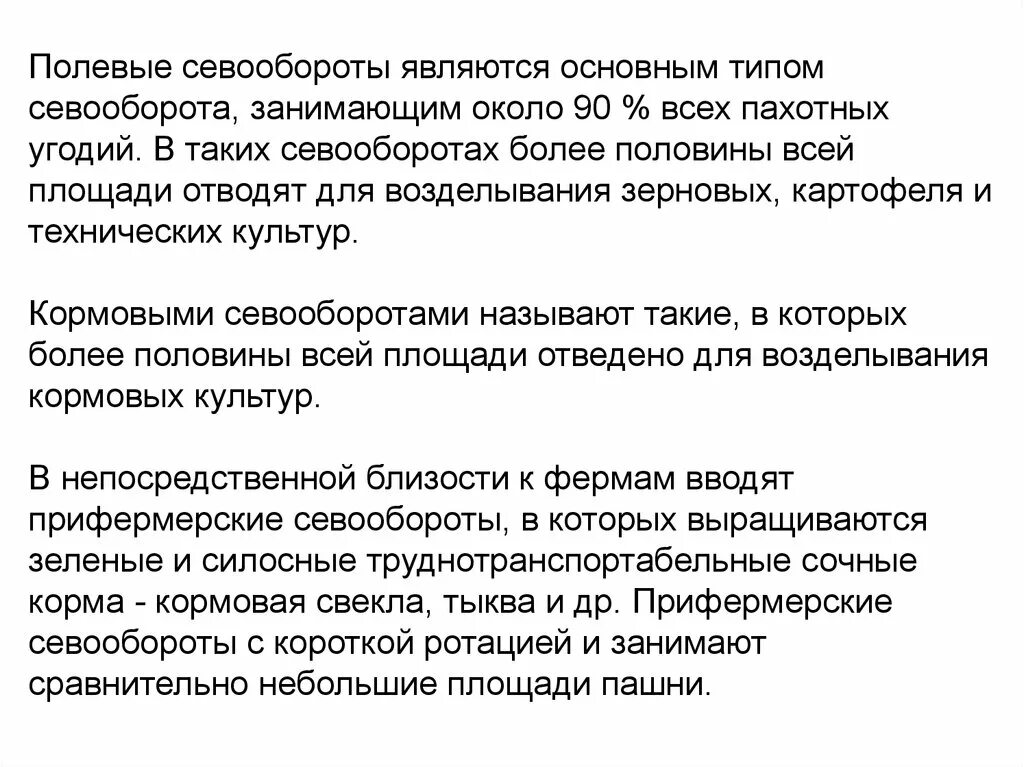 Полевые севообороты являются основным типом севооборота, занимающим около 90 % всех пахотных угодий. В таких севооборотах более половины всей площади отводят для возделывания зерновых, картофеля и технических культур.

Кормовыми севооборотами называют такие, в которых более половины всей площади отведено для возделывания кормовых культур.

В непосредственной близости к фермам вводят прифермерские севообороты, в которых выращиваются зеленые и силосные труднотранспортабельные сочные корма - кормовая свекла, тыква и др. Прифермерские севообороты с короткой ротацией и занимают сравнительно небольшие площади пашни.